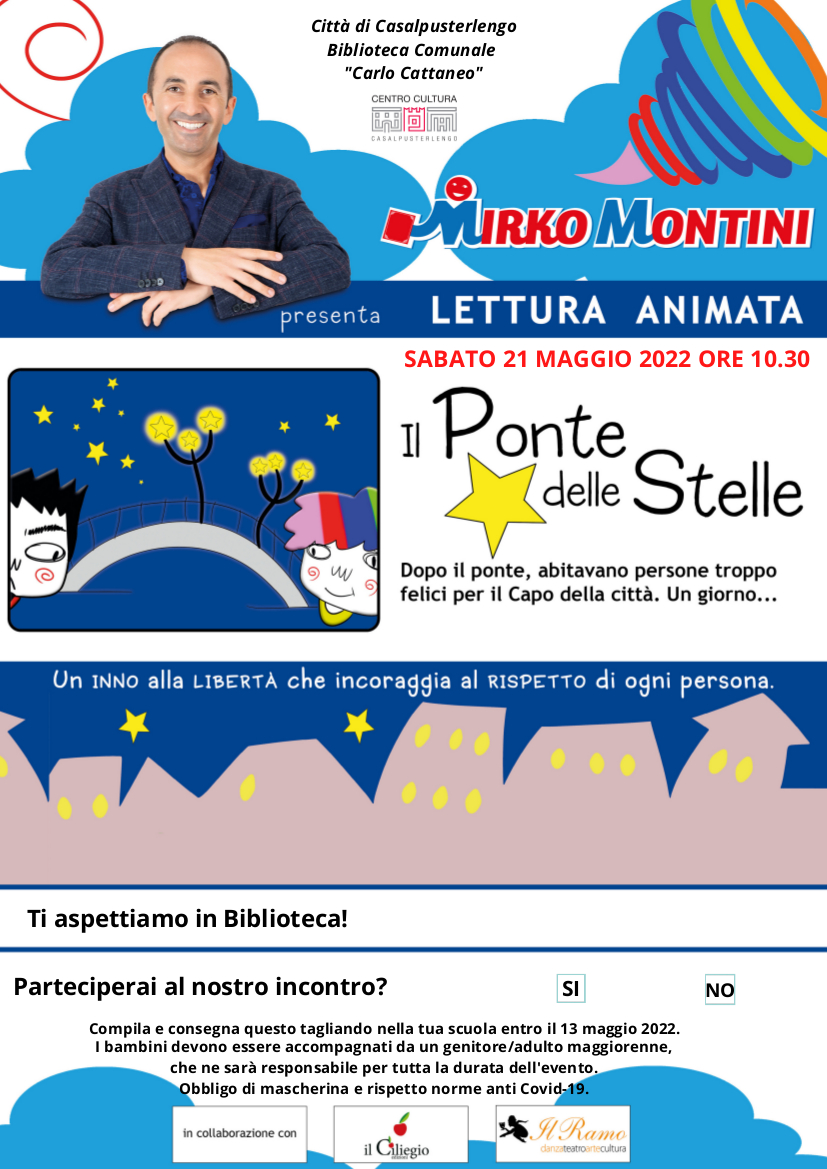 Città di Casalpusterlengo
Biblioteca Comunale
"Carlo Cattaneo"

CENTRO CULTURA
CASALPUSTERLENGO

MIRKO MONTINI

presenta LETTURA ANIMATA

SABATO 21 MAGGIO 2022 ORE 10.30

Il Ponte delle Stelle

Dopo il ponte, abitavano persone troppo felici per il Capo della città. Un giorno...

Un INNO alla LIBERTÀ che incoraggia al RISPETTO di ogni persona.

Ti aspettiamo in Biblioteca!

Parteciperai al nostro incontro? SI NO

Compila e consegna questo tagliando nella tua scuola entro il 13 maggio 2022.
I bambini devono essere accompagnati da un genitore/adulto maggiorenne, che ne sarà responsabile per tutta la durata dell'evento.
Obbligo di mascherina e rispetto norme anti Covid-19.

in collaborazione con

il Ciliegio edizioni

Il Ramo danzateatroartecultura